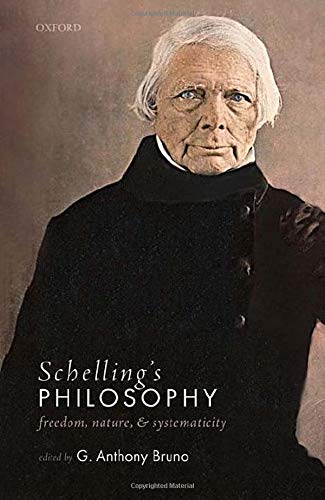 OXFORD

Schelling's
PHILOSOPHY
freedom, nature, & systematicity

edited by G. Anthony Bruno

Copyrighted Material